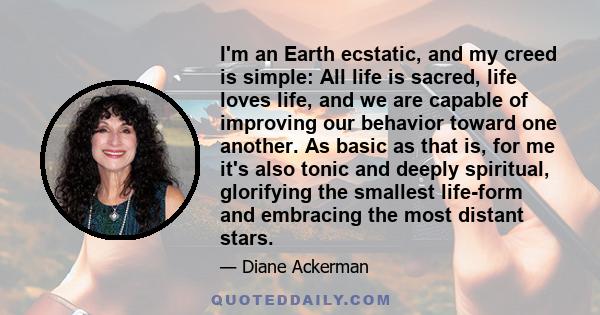 I'm an Earth ecstatic, and my creed is simple: All life is sacred, life loves life, and we are capable of improving our behavior toward one another. As basic as that is, for me it's also tonic and deeply spiritual, glorifying the smallest life-form and embracing the most distant stars.

— Diane Ackerman

QUOTEDDAILY.COM